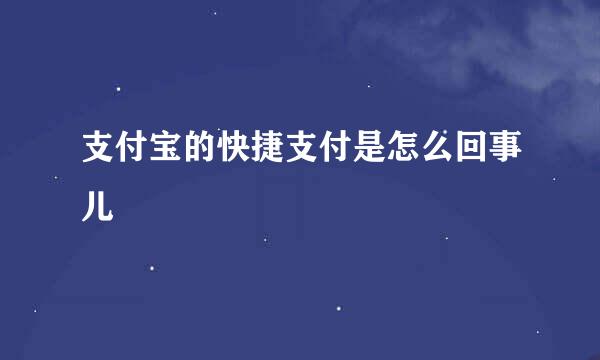 支付宝的快捷支付是怎么回事儿